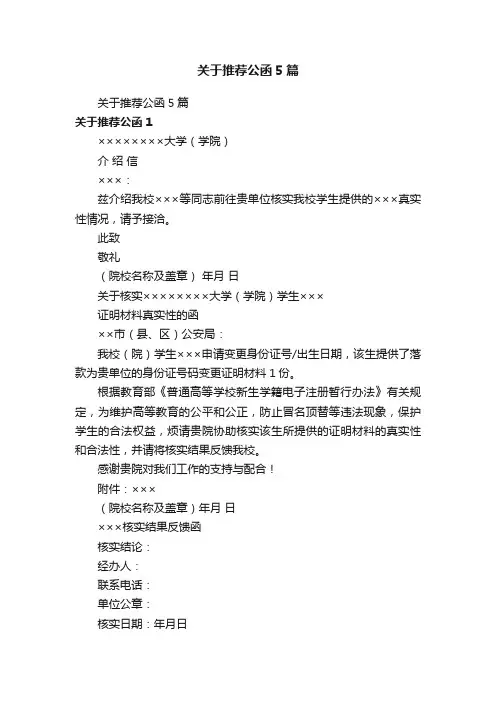 关于推荐公函5篇

关于推荐公函5篇

关于推荐公函1

××××××××大学（学院）

介 绍 信

×××：

兹介绍我校×××等同志前往贵单位核实我校学生提供的×××真实性情况，请予接洽。

此致

敬礼

（院校名称及盖章） 年月 日

关于核实××××××××大学（学院）学生×××

证明材料真实性的函

××市（县、区）公安局：

我校（院）学生×××申请变更身份证号/出生日期，该生提供了落款为贵单位的身份证号码变更证明材料1份。

根据教育部《普通高等学校新生学籍电子注册暂行办法》有关规定，为维护高等教育的公平和公正，防止冒名顶替等违法现象，保护学生的合法权益，烦请贵院协助核实该生所提供的证明材料的真实性和合法性，并请将核实结果反馈我校。

感谢贵院对我们工作的支持与配合！

附件：×××

（院校名称及盖章）年月 日

×××核实结果反馈函

核实结论：

经办人：

联系电话：

单位公章：

核实日期：年月日